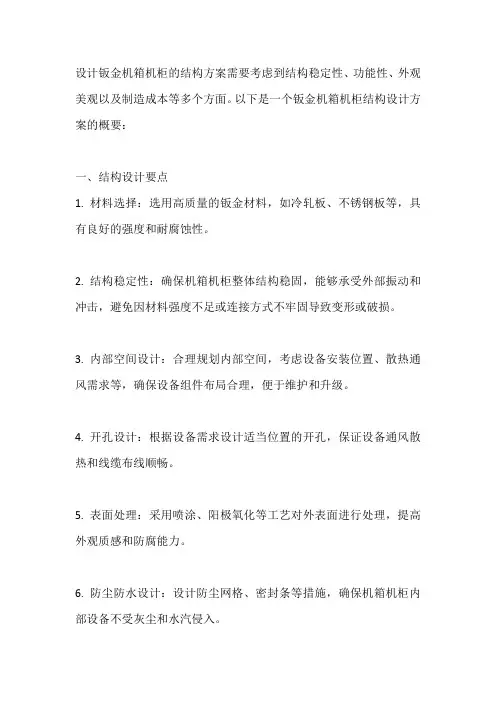 设计钣金机箱机柜的结构方案需要考虑到结构稳定性、功能性、外观美观以及制造成本等多个方面。以下是一个钣金机箱机柜结构设计方案的概要：

一、结构设计要点

1. 材料选择：选用高质量的钣金材料，如冷轧板、不锈钢板等，具有良好的强度和耐腐蚀性。

2. 结构稳定性：确保机箱机柜整体结构稳固，能够承受外部振动和冲击，避免因材料强度不足或连接方式不牢固导致变形或破损。

3. 内部空间设计：合理规划内部空间，考虑设备安装位置、散热通风需求等，确保设备组件布局合理，便于维护和升级。

4. 开孔设计：根据设备需求设计适当位置的开孔，保证设备通风散热和线缆布线顺畅。

5. 表面处理：采用喷涂、阳极氧化等工艺对外表面进行处理，提高外观质感和防腐能力。

6. 防尘防水设计：设计防尘网格、密封条等措施，确保机箱机柜内部设备不受灰尘和水汽侵入。